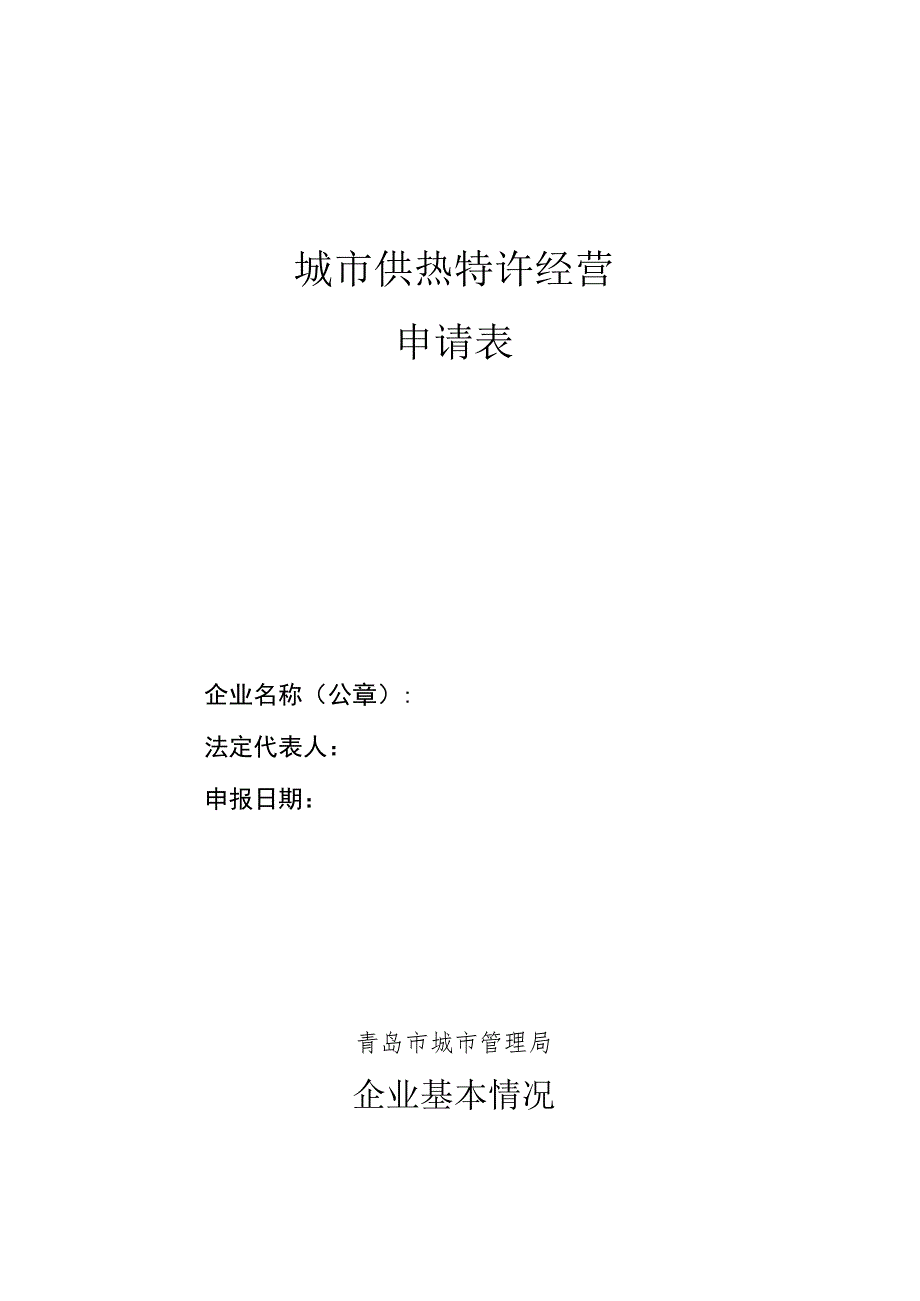 城市供热特许经营

申请表

企业名称（公章）：

法定代表人：

申报日期：

青岛市城市管理局

企业基本情况